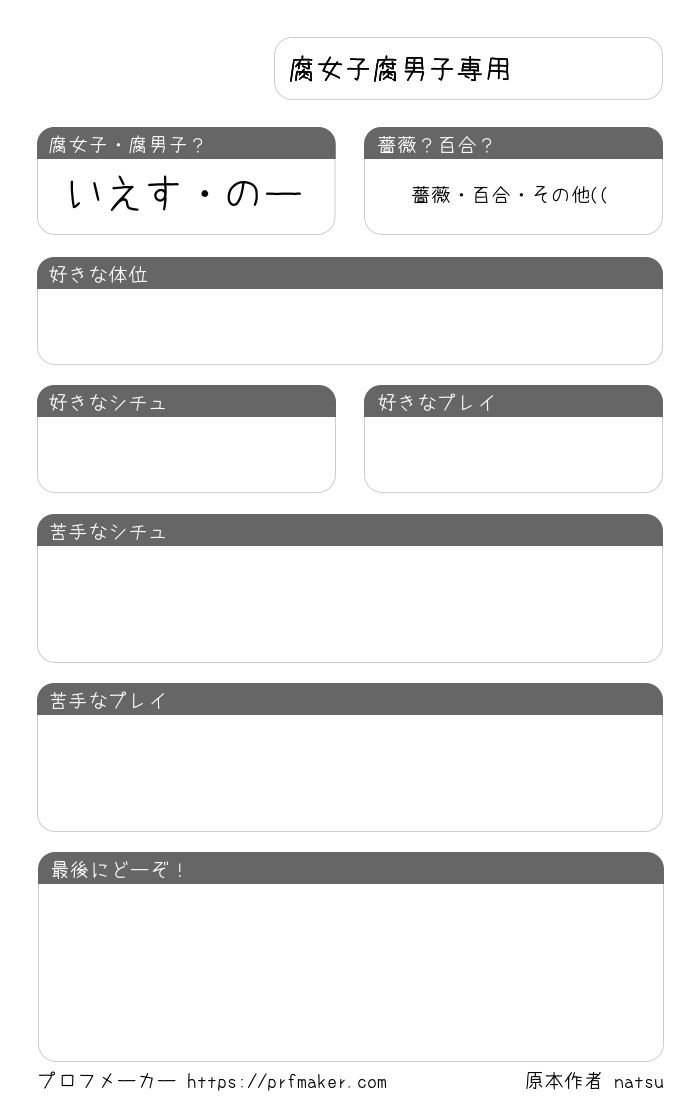 腐女子腐男子専用

腐女子・腐男子？

いえす・のー

薔薇？百合？

薔薇・百合・その他((

好きな体位

好きなシチュ

好きなプレイ

苦手なシチュ

苦手なプレイ

最後にどーぞ！

プロフメーカー https://prfmaker.com

原本作者 natsu